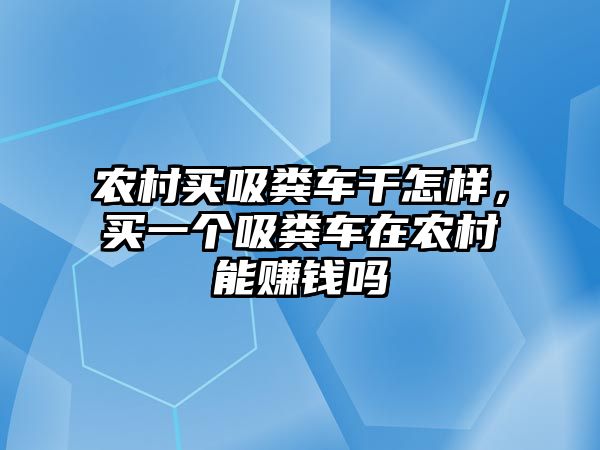 农村买吸粪车干怎样，买一个吸粪车在农村能赚钱吗